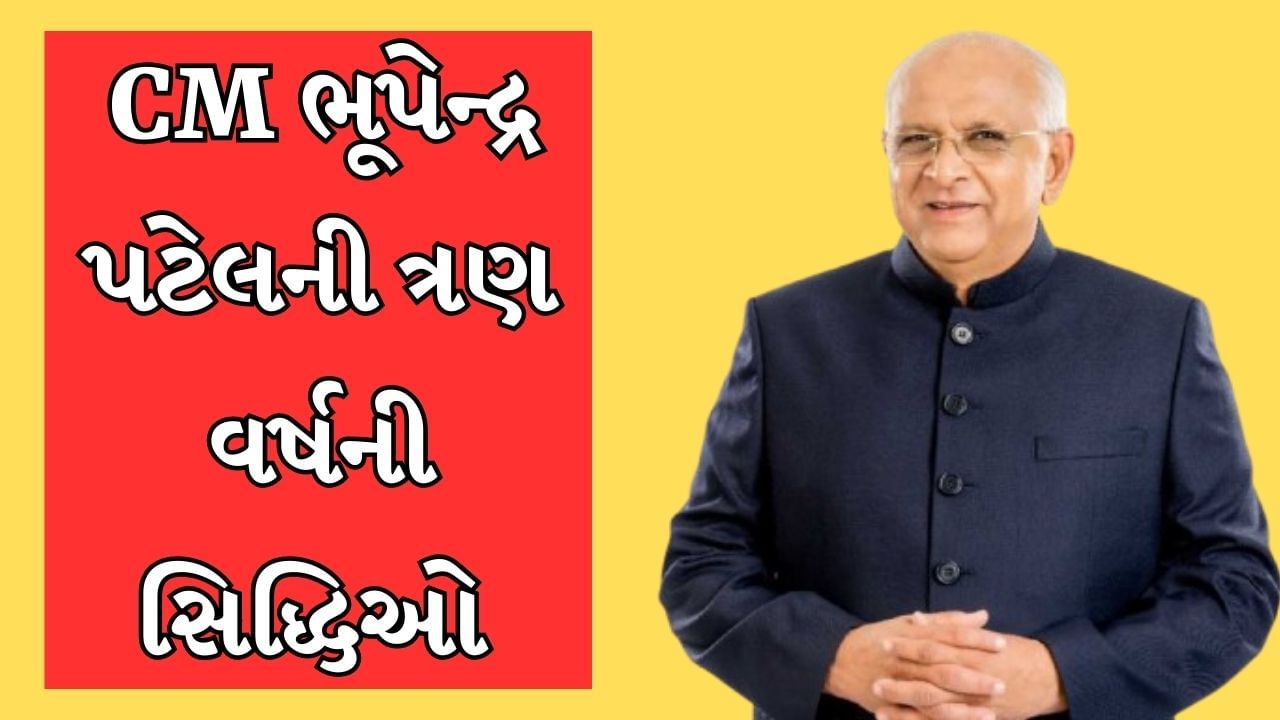 CM ભૂપેન્દ્ર પટેલની ત્રણ વર્ષની સિદ્ધિઓ